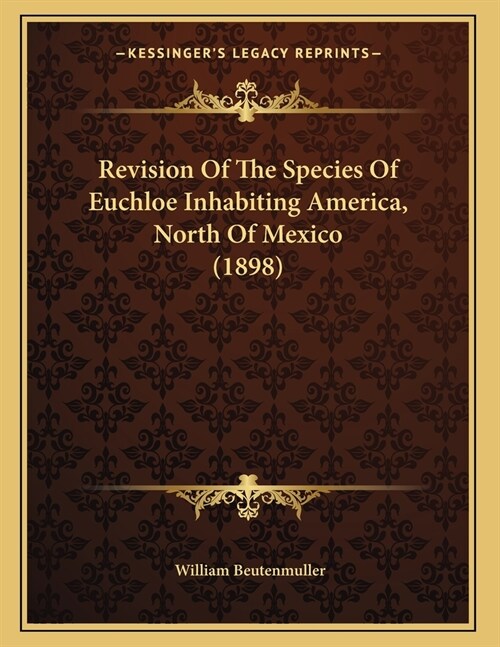 —KESSINGER'S LEGACY REPRINTS—

Revision Of The Species Of Euchloe Inhabiting America, North Of Mexico (1898)

William Beutenmuller